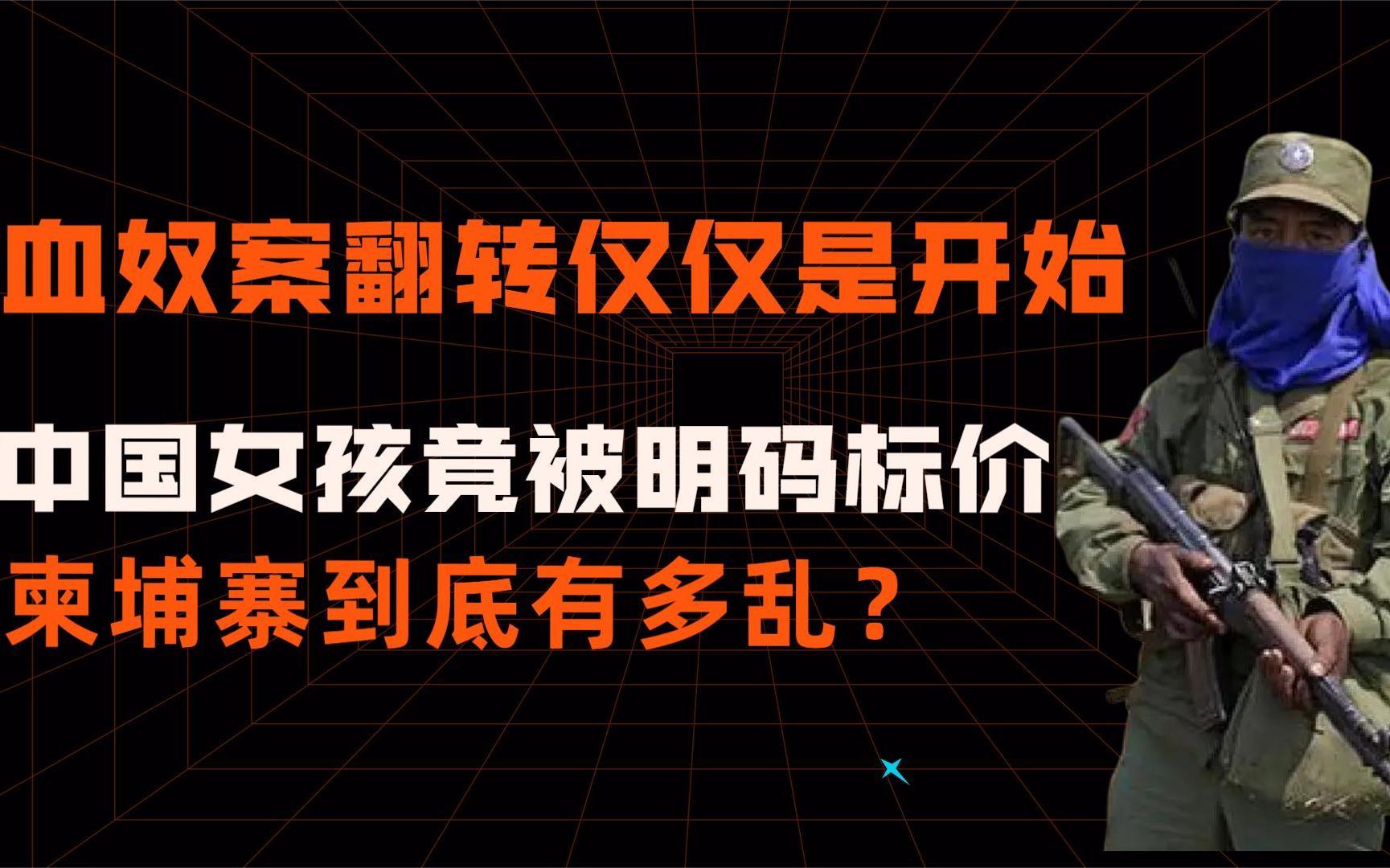 血奴案翻转仅仅是开始

中国女孩竟被明码标价

柬埔寨到底有多乱？